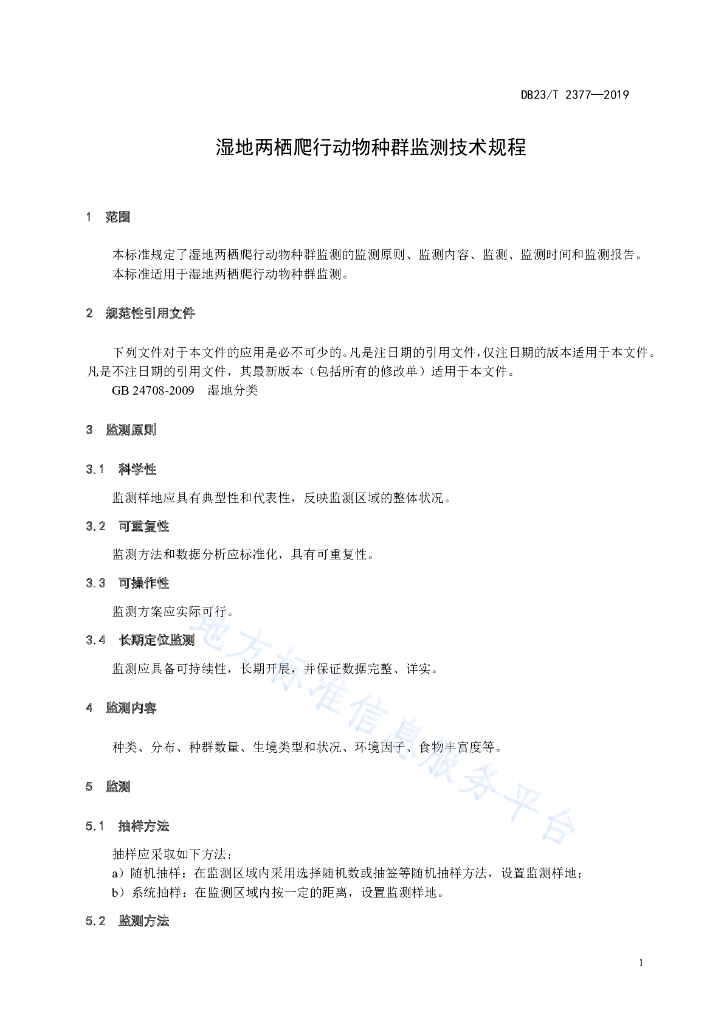 DB23/T 2377—2019

湿地两栖爬行动物种群监测技术规程

1 范围

本标准规定了湿地两栖爬行动物种群监测的监测原则、监测内容、监测、监测时间和监测报告。
本标准适用于湿地两栖爬行动物种群监测。

2 规范性引用文件

下列文件对于本文件的应用是必不可少的。凡是注日期的引用文件，仅注日期的版本适用于本文件。凡是不注日期的引用文件，其最新版本（包括所有的修改单）适用于本文件。
GB 24708-2009 湿地分类

3 监测原则

3.1 科学性

监测样地应具有典型性和代表性，反映监测区域的整体状况。

3.2 可重复性

监测方法和数据分析应标准化，具有可重复性。

3.3 可操作性

监测方案应实际可行。

3.4 长期定位监测

监测应具备可持续性，长期开展，并保证数据完整、详实。

4 监测内容

种类、分布、种群数量、生境类型和状况、环境因子、食物丰富度等。

5 监测

5.1 抽样方法

抽样应采取如下方法：
a）随机抽样：在监测区域内采用选择随机数或抽签等随机抽样方法，设置监测样地；
b）系统抽样：在监测区域内按一定的距离，设置监测样地。

5.2 监测方法

地方标准信息服务平台

1